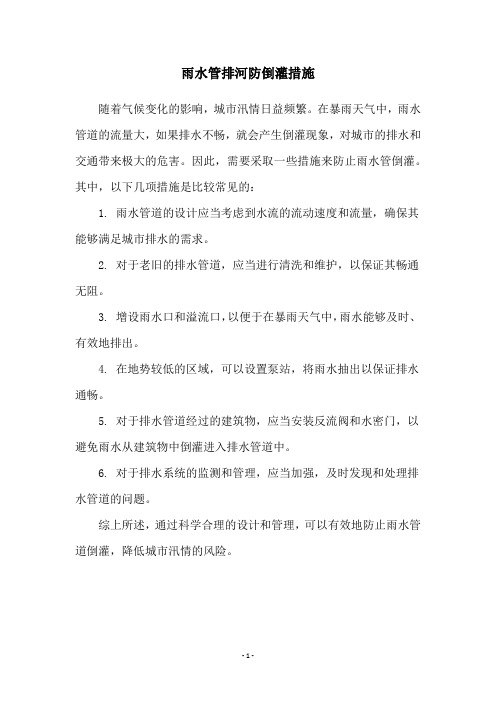 雨水管排河防倒灌措施

随着气候变化的影响，城市汛情日益频繁。在暴雨天气中，雨水管道的流量大，如果排水不畅，就会产生倒灌现象，对城市的排水和交通带来极大的危害。因此，需要采取一些措施来防止雨水管倒灌。其中，以下几项措施是比较常见的：

1. 雨水管道的设计应当考虑到水流的流动速度和流量，确保其能够满足城市排水的需求。

2. 对于老旧的排水管道，应当进行清洗和维护，以保证其畅通无阻。

3. 增设雨水口和溢流口，以便于在暴雨天气中，雨水能够及时、有效地排出。

4. 在地势较低的区域，可以设置泵站，将雨水抽出以保证排水通畅。

5. 对于排水管道经过的建筑物，应当安装反流阀和水密门，以避免雨水从建筑物中倒灌进入排水管道中。

6. 对于排水系统的监测和管理，应当加强，及时发现和处理排水管道的问题。

综上所述，通过科学合理的设计和管理，可以有效地防止雨水管道倒灌，降低城市汛情的风险。

- 1 -